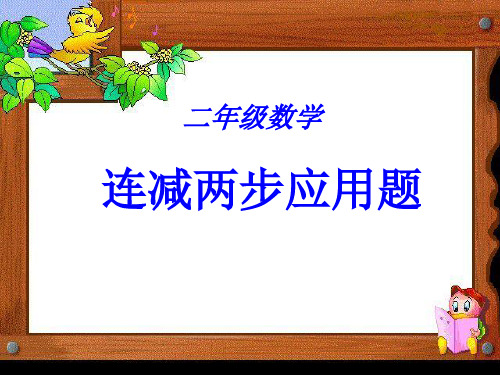 二年级数学

连减两步应用题